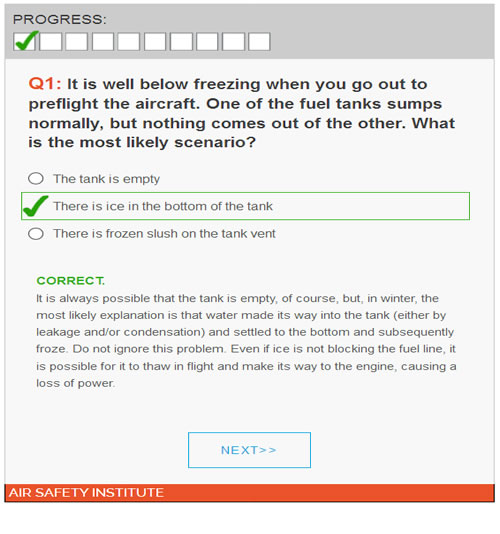 PROGRESS:

Q1: It is well below freezing when you go out to preflight the aircraft. One of the fuel tanks sumps normally, but nothing comes out of the other. What is the most likely scenario?

The tank is empty

There is ice in the bottom of the tank

There is frozen slush on the tank vent

CORRECT.
It is always possible that the tank is empty, of course, but, in winter, the most likely explanation is that water made its way into the tank (either by leakage and/or condensation) and settled to the bottom and subsequently froze. Do not ignore this problem. Even if ice is not blocking the fuel line, it is possible for it to thaw in flight and make its way to the engine, causing a loss of power.

NEXT>>

AIR SAFETY INSTITUTE